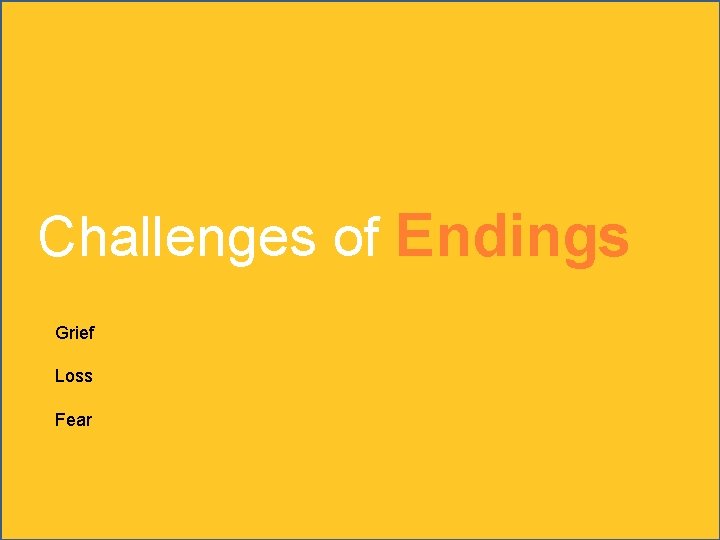 Challenges of Endings

Grief

Loss

Fear